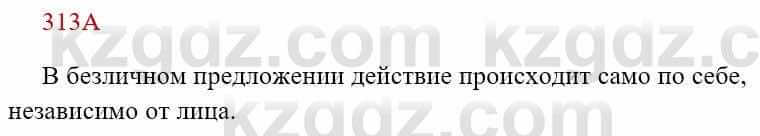 313А

kzgdz.com kzgdz.c

В безличном предложении действие происходит само по себе, независимо от лица.

kzgdz.com